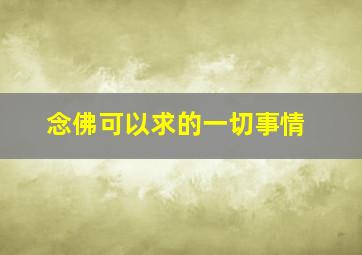 念佛可以求的一切事情